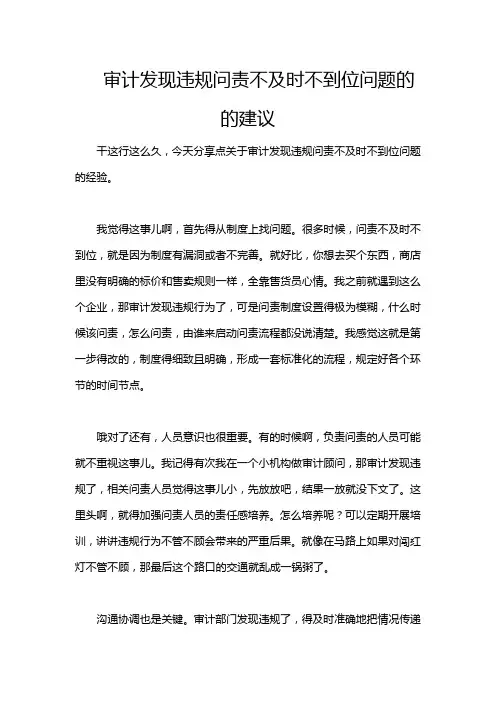 审计发现违规问责不及时不到位问题的的建议

干这行这么久，今天分享点关于审计发现违规问责不及时不到位问题的经验。

我觉得这事儿啊，首先得从制度上找问题。很多时候，问责不及时不到位，就是因为制度有漏洞或者不完善。就好比，你想去买个东西，商店里没有明确的标价和售卖规则一样，全靠售货员心情。我之前就遇到这么个企业，那审计发现违规行为了，可是问责制度设置得极为模糊，什么时候该问责，怎么问责，由谁来启动问责流程都没说清楚。我感觉这就是第一步得改的，制度得细致且明确，形成一套标准化的流程，规定好各个环节的时间节点。

哦对了还有，人员意识也很重要。有的时候啊，负责问责的人员可能就不重视这事儿。我记得有次我在一个小机构做审计顾问，那审计发现违规了，相关问责人员觉得这事儿小，先放放吧，结果一放就没下文了。这里头啊，就得加强问责人员的责任感培养。怎么培养呢？可以定期开展培训，讲讲违规行为不管不顾会带来的严重后果。就像在马路上如果对闯红灯不管不顾，那最后这个路口的交通就乱成一锅粥了。

沟通协调也是关键。审计部门发现违规了，得及时准确地把情况传递